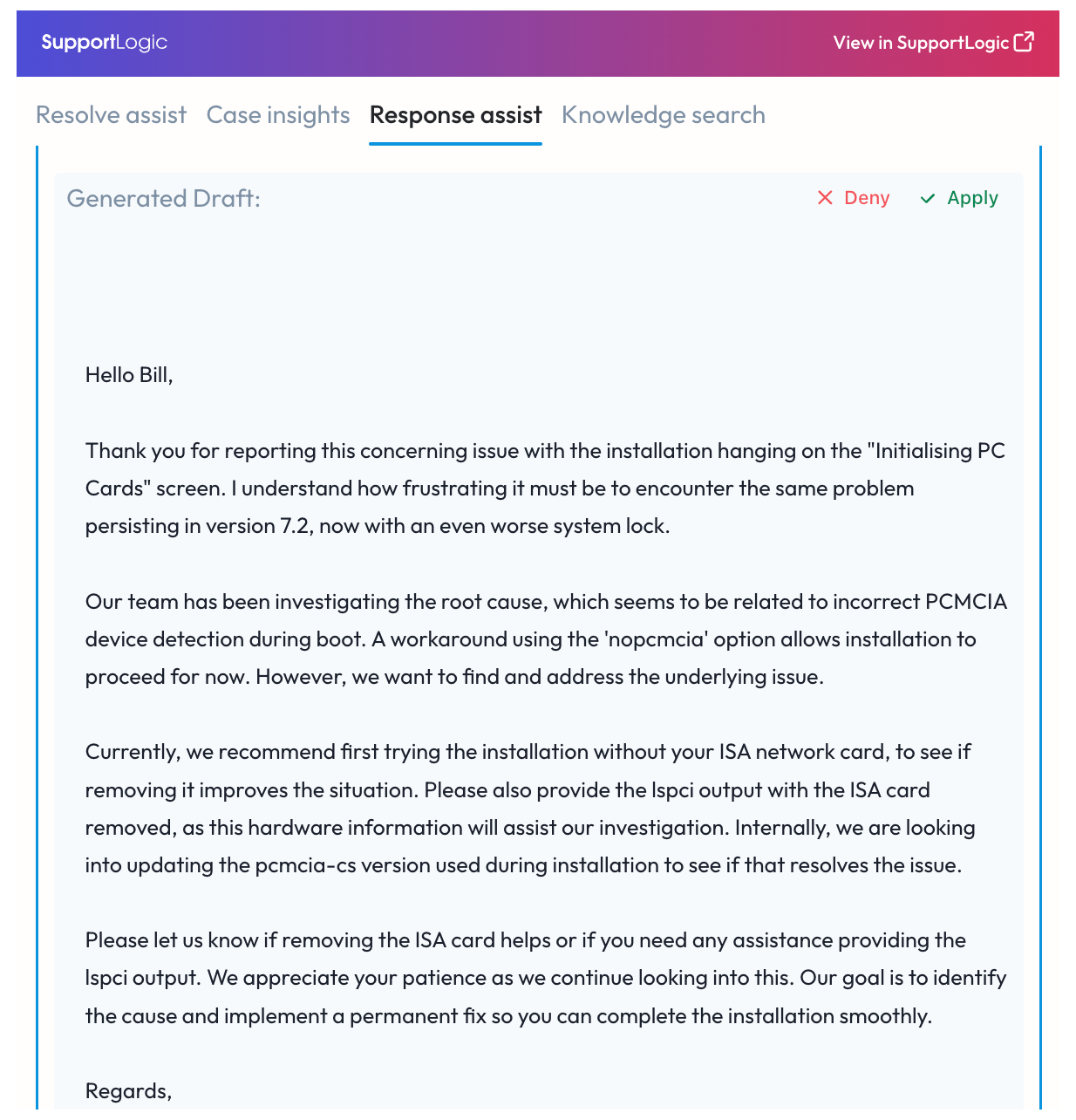 SupportLogic

View in SupportLogic

Resolve assist Case insights Response assist Knowledge search

Generated Draft:

Deny Apply

Hello Bill,

Thank you for reporting this concerning issue with the installation hanging on the "Initialising PC Cards" screen. I understand how frustrating it must be to encounter the same problem persisting in version 7.2, now with an even worse system lock.

Our team has been investigating the root cause, which seems to be related to incorrect PCMCIA device detection during boot. A workaround using the 'nopcmcia' option allows installation to proceed for now. However, we want to find and address the underlying issue.

Currently, we recommend first trying the installation without your ISA network card, to see if removing it improves the situation. Please also provide the lspci output with the ISA card removed, as this hardware information will assist our investigation. Internally, we are looking into updating the pcmcia-cs version used during installation to see if that resolves the issue.

Please let us know if removing the ISA card helps or if you need any assistance providing the lspci output. We appreciate your patience as we continue looking into this. Our goal is to identify the cause and implement a permanent fix so you can complete the installation smoothly.

Regards,